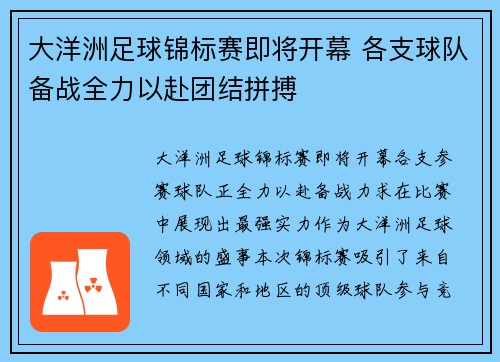 大洋洲足球锦标赛即将开幕 各支球队备战全力以赴团结拼搏

大洋洲足球锦标赛即将开幕各支参赛球队正全力以赴备战力求在比赛中展现出最强实力作为大洋洲足球领域的盛事本次锦标赛吸引了来自不同国家和地区的顶级球队参与竞